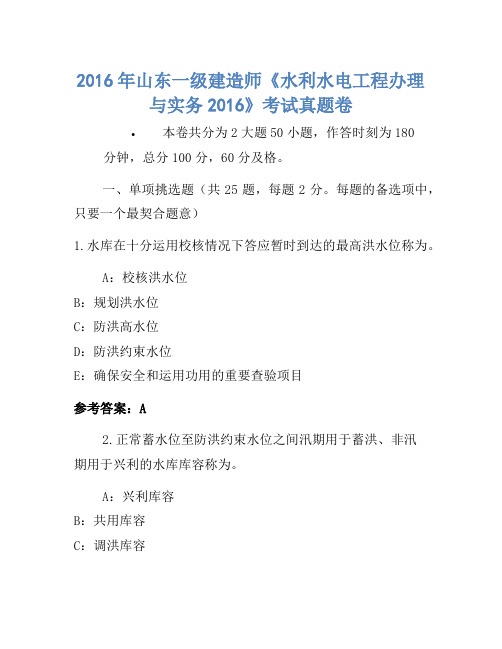 2016年山东一级建造师《水利水电工程办理与实务2016》考试真题卷

• 本卷共分为2大题50小题，作答时刻为180分钟，总分100分，60分及格。

一、单项挑选题（共25题，每题2分。每题的备选项中，只要一个最契合题意）

1.水库在十分运用校核情况下答应暂时到达的最高洪水位称为。

A：校核洪水位

B：规划洪水位

C：防洪高水位

D：防洪约束水位

E：确保安全和运用功用的重要查验项目

参考答案：A

2.正常蓄水位至防洪约束水位之间汛期用于蓄洪、非汛期用于兴利的水库库容称为。

A：兴利库容

B：共用库容

C：调洪库容